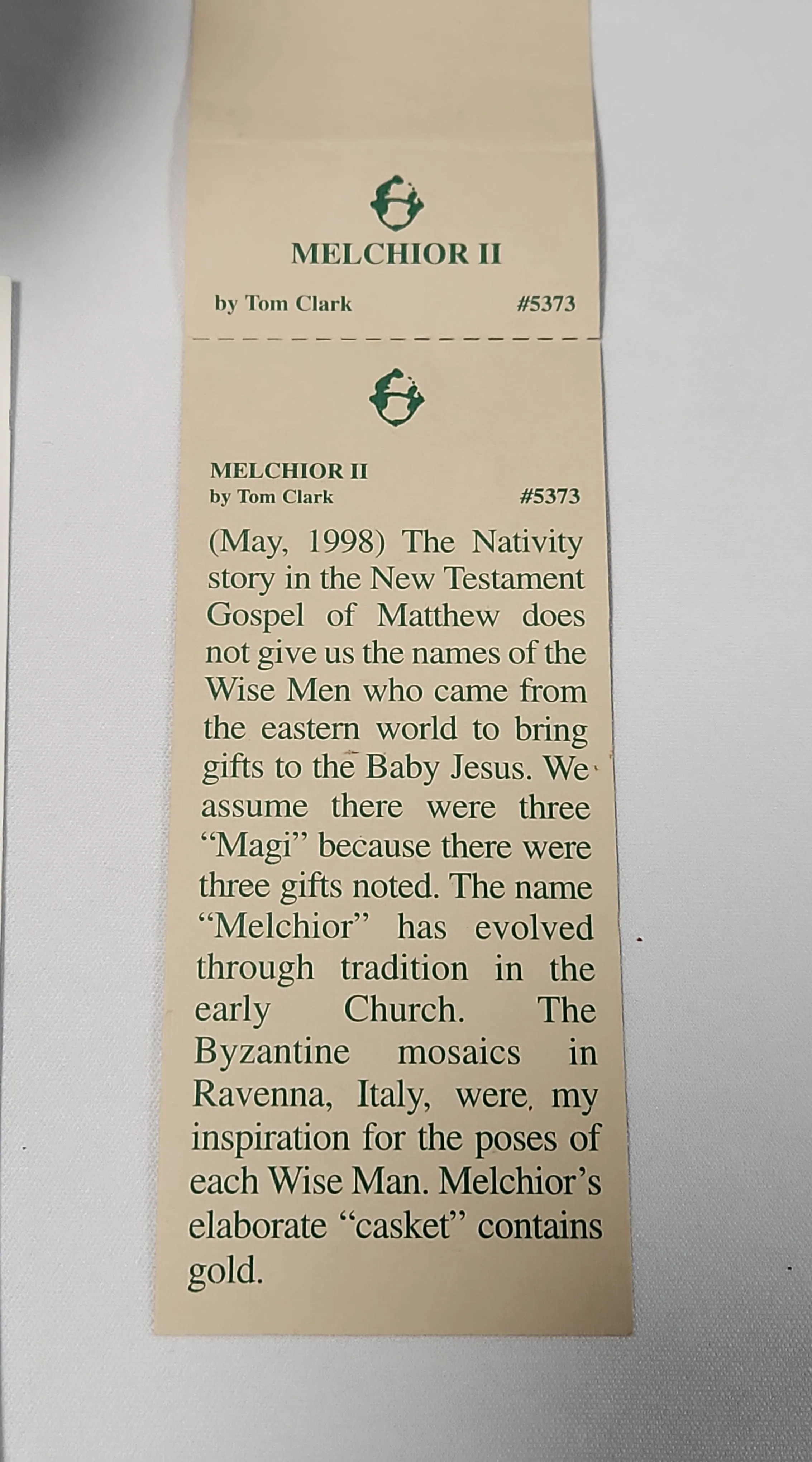 MELCHIOR II

by Tom Clark #5373

MELCHIOR II
by Tom Clark #5373

(May, 1998) The Nativity story in the New Testament Gospel of Matthew does not give us the names of the Wise Men who came from the eastern world to bring gifts to the Baby Jesus. We assume there were three "Magi" because there were three gifts noted. The name "Melchior" has evolved through tradition in the early Church. The Byzantine mosaics in Ravenna, Italy, were, my inspiration for the poses of each Wise Man. Melchior's elaborate "casket" contains gold.